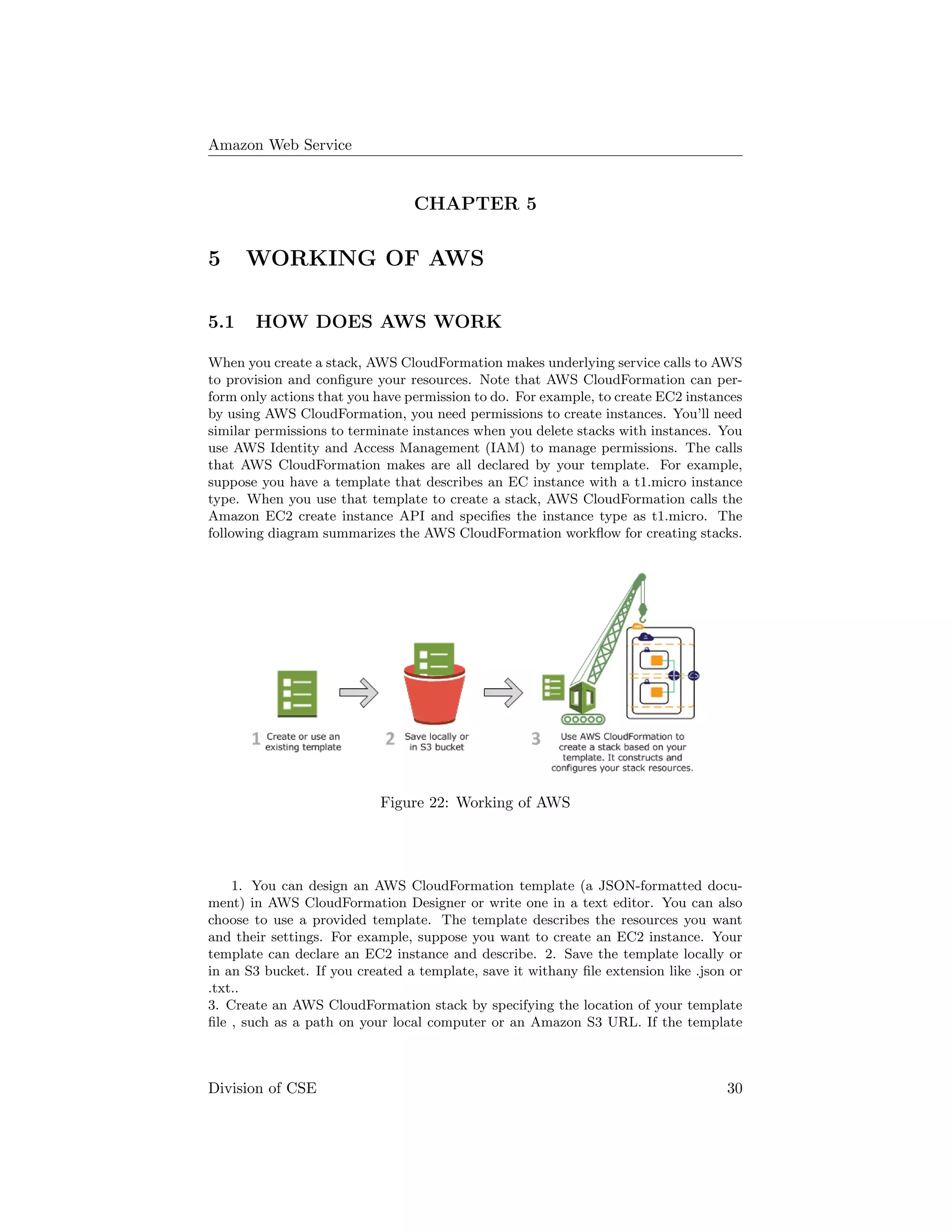 Amazon Web Service

CHAPTER 5

5 WORKING OF AWS

5.1 HOW DOES AWS WORK

When you create a stack, AWS CloudFormation makes underlying service calls to AWS to provision and configure your resources. Note that AWS CloudFormation can perform only actions that you have permission to do. For example, to create EC2 instances by using AWS CloudFormation, you need permissions to create instances. You'll need similar permissions to terminate instances when you delete stacks with instances. You use AWS Identity and Access Management (IAM) to manage permissions. The calls that AWS CloudFormation makes are all declared by your template. For example, suppose you have a template that describes an EC instance with a t1.micro instance type. When you use that template to create a stack, AWS CloudFormation calls the Amazon EC2 create instance API and specifies the instance type as t1.micro. The following diagram summarizes the AWS CloudFormation workflow for creating stacks.

1 Create or use an existing template

2 Save locally or in S3 bucket

3 Use AWS CloudFormation to create a stack based on your template. It constructs and configures your stack resources.

Figure 22: Working of AWS

1. You can design an AWS CloudFormation template (a JSON-formatted document) in AWS CloudFormation Designer or write one in a text editor. You can also choose to use a provided template. The template describes the resources you want and their settings. For example, suppose you want to create an EC2 instance. Your template can declare an EC2 instance and describe. 2. Save the template locally or in an S3 bucket. If you created a template, save it withany file extension like .json or .txt..
3. Create an AWS CloudFormation stack by specifying the location of your template file , such as a path on your local computer or an Amazon S3 URL. If the template

Division of CSE 30